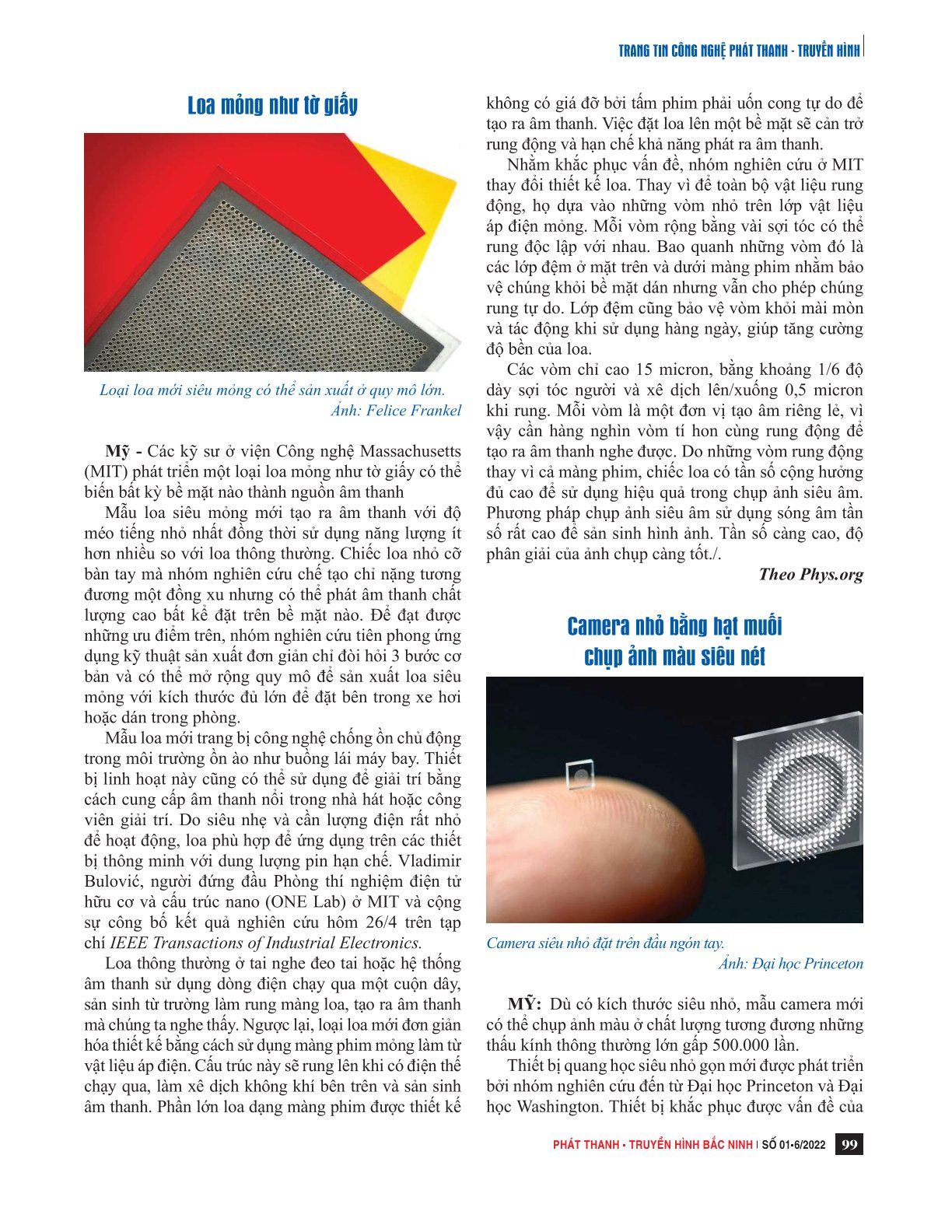 TRANG TIN CÔNG NGHỆ PHÁT THANH - TRUYỀN HÌNH

Loa mỏng như tờ giấy

Loại loa mới siêu mỏng có thể sản xuất ở quy mô lớn. Ảnh: Felice Frankel

Mỹ - Các kỹ sư ở viện Công nghệ Massachusetts (MIT) phát triển một loại loa mỏng như tờ giấy có thể biến bất kỳ bề mặt nào thành nguồn âm thanh

Mẫu loa siêu mỏng mới tạo ra âm thanh với độ méo tiếng nhỏ nhất đồng thời sử dụng năng lượng ít hơn nhiều so với loa thông thường. Chiếc loa nhỏ cỡ bàn tay mà nhóm nghiên cứu chế tạo chỉ nặng tương đương một đồng xu nhưng có thể phát âm thanh chất lượng cao bất kể đặt trên bề mặt nào. Để đạt được những ưu điểm trên, nhóm nghiên cứu tiên phong ứng dụng kỹ thuật sản xuất đơn giản chỉ đòi hỏi 3 bước cơ bản và có thể mở rộng quy mô để sản xuất loa siêu mỏng với kích thước đủ lớn để đặt bên trong xe hơi hoặc dán trong phòng.

Mẫu loa mới trang bị công nghệ chống ồn chủ động trong môi trường ồn ào như buồng lái máy bay. Thiết bị linh hoạt này cũng có thể sử dụng để giải trí bằng cách cung cấp âm thanh nổi trong nhà hát hoặc công viên giải trí. Do siêu nhẹ và cần lượng điện rất nhỏ để hoạt động, loa phù hợp để ứng dụng trên các thiết bị thông minh với dung lượng pin hạn chế. Vladimir Bulović, người đứng đầu Phòng thí nghiệm điện tử hữu cơ và cấu trúc nano (ONE Lab) ở MIT và cộng sự công bố kết quả nghiên cứu hôm 26/4 trên tạp chí IEEE Transactions of Industrial Electronics.

Loa thông thường ở tai nghe đeo tai hoặc hệ thống âm thanh sử dụng dòng điện chạy qua một cuộn dây, sản sinh từ trường làm rung màng loa, tạo ra âm thanh mà chúng ta nghe thấy. Ngược lại, loại loa mới đơn giản hóa thiết kế bằng cách sử dụng màng phim mỏng làm từ vật liệu áp điện. Cấu trúc này sẽ rung lên khi có điện thế chạy qua, làm xê dịch không khí bên trên và sản sinh âm thanh. Phần lớn loa dạng màng phim được thiết kế không có giá đỡ bởi tấm phim phải uốn cong tự do để tạo ra âm thanh. Việc đặt loa lên một bề mặt sẽ cản trở rung động và hạn chế khả năng phát ra âm thanh.

Nhằm khắc phục vấn đề, nhóm nghiên cứu ở MIT thay đổi thiết kế loa. Thay vì để toàn bộ vật liệu rung động, họ dựa vào những vòm nhỏ trên lớp vật liệu áp điện mỏng. Mỗi vòm rộng bằng vài sợi tóc có thể rung độc lập với nhau. Bao quanh những vòm đó là các lớp đệm ở mặt trên và dưới màng phim nhằm bảo vệ chúng khỏi bề mặt dán nhưng vẫn cho phép chúng rung tự do. Lớp đệm cũng bảo vệ vòm khỏi mài mòn và tác động khi sử dụng hàng ngày, giúp tăng cường độ bền của loa.

Các vòm chỉ cao 15 micron, bằng khoảng 1/6 độ dày sợi tóc người và xê dịch lên/xuống 0,5 micron khi rung. Mỗi vòm là một đơn vị tạo âm riêng lẻ, vì vậy cần hàng nghìn vòm tí hon cùng rung động để tạo ra âm thanh nghe được. Do những vòm rung động thay vì cả màng phim, chiếc loa có tần số cộng hưởng đủ cao để sử dụng hiệu quả trong chụp ảnh siêu âm. Phương pháp chụp ảnh siêu âm sử dụng sóng âm tần số rất cao để sản sinh hình ảnh. Tần số càng cao, độ phân giải của ảnh chụp càng tốt./.

Theo Phys.org

Camera nhỏ bằng hạt muối chụp ảnh màu siêu nét

Camera siêu nhỏ đặt trên đầu ngón tay. Ảnh: Đại học Princeton

MỸ: Dù có kích thước siêu nhỏ, mẫu camera mới có thể chụp ảnh màu ở chất lượng tương đương những thấu kính thông thường lớn gấp 500.000 lần.

Thiết bị quang học siêu nhỏ gọn mới được phát triển bởi nhóm nghiên cứu đến từ Đại học Princeton và Đại học Washington. Thiết bị khắc phục được vấn đề của

PHÁT THANH - TRUYỀN HÌNH BẮC NINH | SỐ 01-6/2022 99